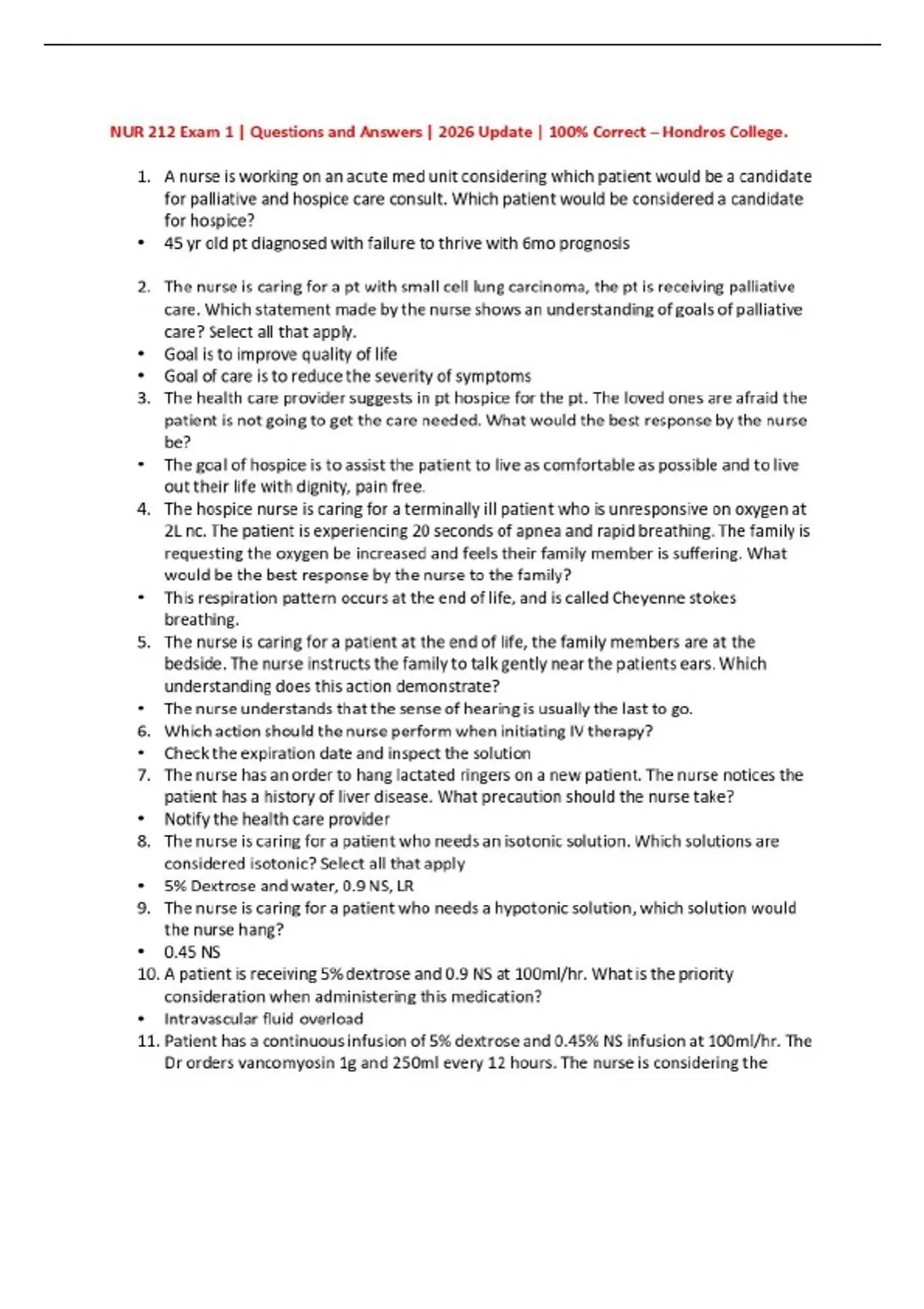 NUR 212 Exam 1 | Questions and Answers | 2026 Update | 100% Correct – Hondros College.

1. A nurse is working on an acute med unit considering which patient would be a candidate for palliative and hospice care consult. Which patient would be considered a candidate for hospice?
• 45 yr old pt diagnosed with failure to thrive with 6mo prognosis

2. The nurse is caring for a pt with small cell lung carcinoma, the pt is receiving palliative care. Which statement made by the nurse shows an understanding of goals of palliative care? Select all that apply.
• Goal is to improve quality of life
• Goal of care is to reduce the severity of symptoms
3. The health care provider suggests in pt hospice for the pt. The loved ones are afraid the patient is not going to get the care needed. What would the best response by the nurse be?
• The goal of hospice is to assist the patient to live as comfortable as possible and to live out their life with dignity, pain free.
4. The hospice nurse is caring for a terminally ill patient who is unresponsive on oxygen at 2L nc. The patient is experiencing 20 seconds of apnea and rapid breathing. The family is requesting the oxygen be increased and feels their family member is suffering. What would be the best response by the nurse to the family?
• This respiration pattern occurs at the end of life, and is called Cheyenne stokes breathing.
5. The nurse is caring for a patient at the end of life, the family members are at the bedside. The nurse instructs the family to talk gently near the patients ears. Which understanding does this action demonstrate?
• The nurse understands that the sense of hearing is usually the last to go.
6. Which action should the nurse perform when initiating IV therapy?
• Check the expiration date and inspect the solution
7. The nurse has an order to hang lactated ringers on a new patient. The nurse notices the patient has a history of liver disease. What precaution should the nurse take?
• Notify the health care provider
8. The nurse is caring for a patient who needs an isotonic solution. Which solutions are considered isotonic? Select all that apply
• 5% Dextrose and water, 0.9 NS, LR
9. The nurse is caring for a patient who needs a hypotonic solution, which solution would the nurse hang?
• 0.45 NS
10. A patient is receiving 5% dextrose and 0.9 NS at 100ml/hr. What is the priority consideration when administering this medication?
• Intravascular fluid overload
11. Patient has a continuous infusion of 5% dextrose and 0.45% NS infusion at 100ml/hr. The Dr orders vancomyosin 1g and 250ml every 12 hours. The nurse is considering the